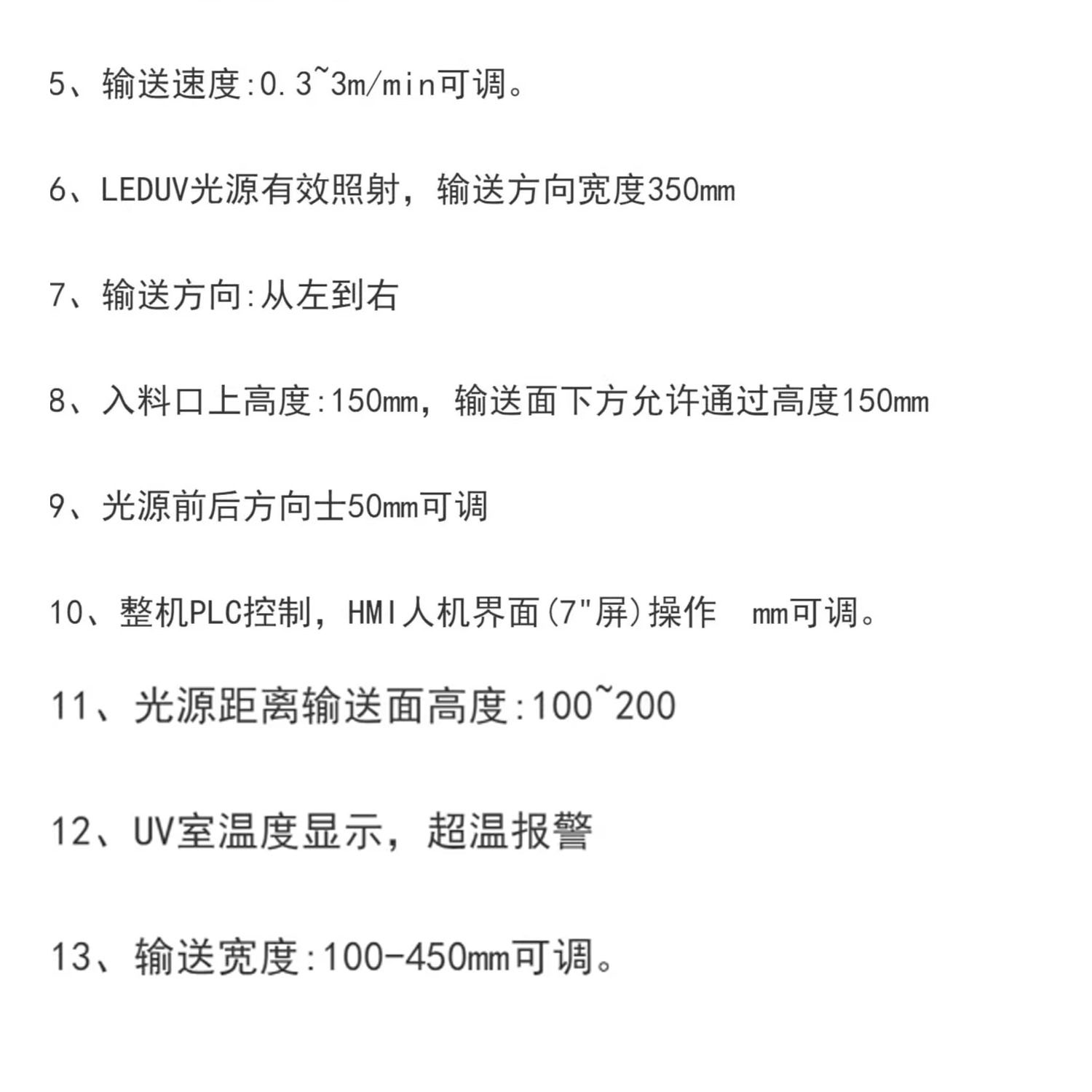 5、输送速度:0.3~3m/min可调。

6、LEDUV光源有效照射，输送方向宽度350mm

7、输送方向:从左到右

8、入料口上高度:150mm，输送面下方允许通过高度150mm

9、光源前后方向士50mm可调

10、整机PLC控制，HMI人机界面(7"屏)操作 mm可调。

11、光源距离输送面高度:100~200

12、UV室温度显示，超温报警

13、输送宽度:100-450mm可调。